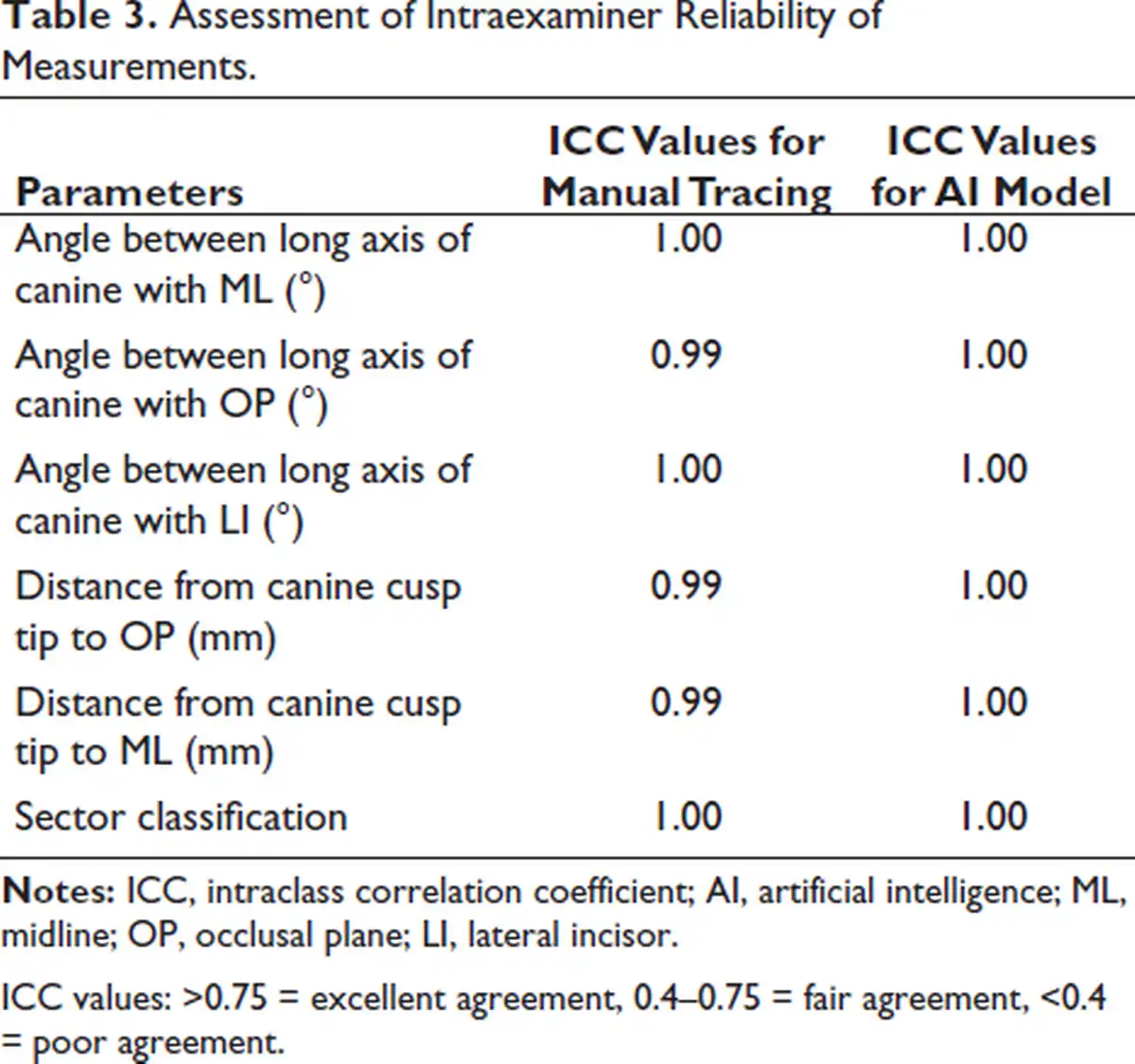 Table 3. Assessment of Intraexaminer Reliability of Measurements.

| Parameters | ICC Values for Manual Tracing | ICC Values for AI Model |
|---|---|---|
| Angle between long axis of canine with ML (°) | 1.00 | 1.00 |
| Angle between long axis of canine with OP (°) | 0.99 | 1.00 |
| Angle between long axis of canine with LI (°) | 1.00 | 1.00 |
| Distance from canine cusp tip to OP (mm) | 0.99 | 1.00 |
| Distance from canine cusp tip to ML (mm) | 0.99 | 1.00 |
| Sector classification | 1.00 | 1.00 |

Notes: ICC, intraclass correlation coefficient; AI, artificial intelligence; ML, midline; OP, occlusal plane; LI, lateral incisor.

ICC values: >0.75 = excellent agreement, 0.4–0.75 = fair agreement, <0.4 = poor agreement.